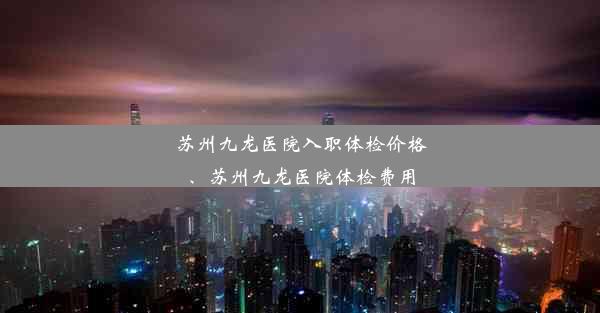 苏州九龙医院入职体检价格、苏州九龙医院体检费用